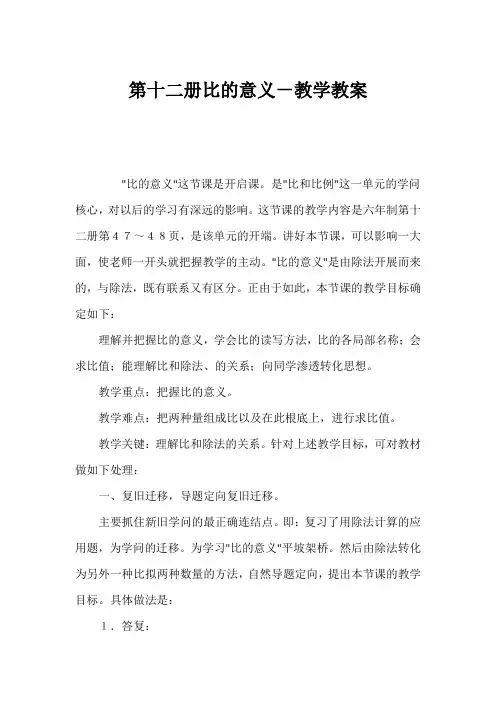 第十二册比的意义－教学教案

"比的意义"这节课是开启课。是"比和比例"这一单元的学问核心，对以后的学习有深远的影响。这节课的教学内容是六年制第十二册第４７～４８页，是该单元的开端。讲好本节课，可以影响一大面，使老师一开头就把握教学的主动。"比的意义"是由除法开展而来的，与除法，既有联系又有区分。正由于如此，本节课的教学目标确定如下：

理解并把握比的意义，学会比的读写方法，比的各局部名称；会求比值；能理解比和除法、的关系；向同学渗透转化思想。

教学重点：把握比的意义。

教学难点：把两种量组成比以及在此根底上，进行求比值。

教学关键：理解比和除法的关系。针对上述教学目标，可对教材做如下处理：

一、复旧迁移，导题定向复旧迁移。

主要抓住新旧学问的最正确连结点。即：复习了用除法计算的应用题，为学问的迁移。为学习"比的意义"平坡架桥。然后由除法转化为另外一种比拟两种数量的方法，自然导题定向，提出本节课的教学目标。具体做法是：

１．答复：